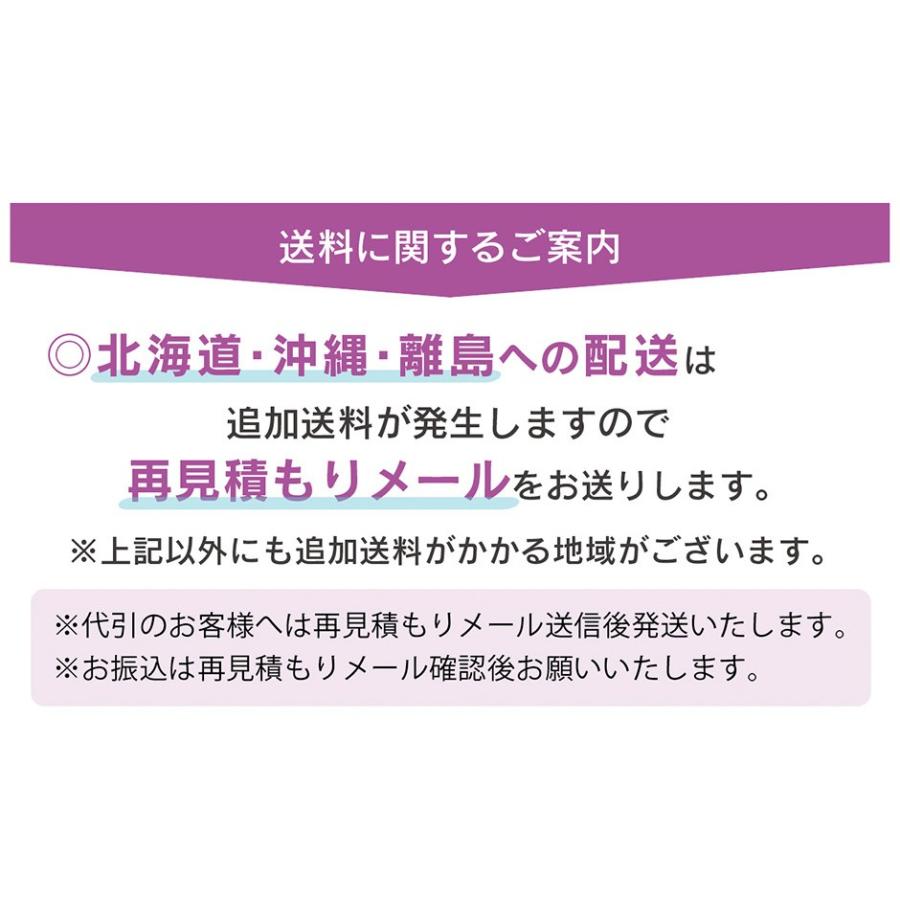 送料に関するご案内

◎北海道・沖縄・離島への配送は
追加送料が発生しますので
再見積もりメールをお送りします。

※上記以外にも追加送料がかかる地域がございます。

※代引のお客様へは再見積もりメール送信後発送いたします。
※お振込は再見積もりメール確認後お願いいたします。